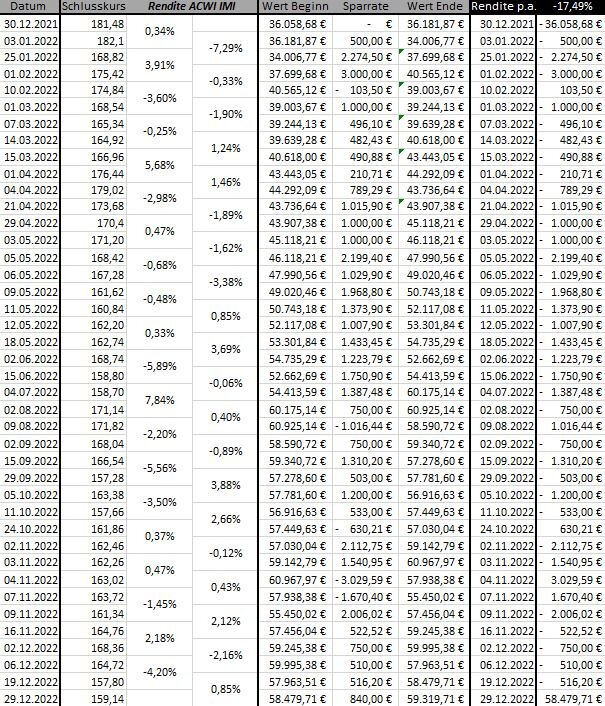 | Datum | Schlusskurs | Rendite ACWI IMI | | Wert Beginn | Sparrate | Wert Ende | Rendite p.a. | -17,49% |
|---|---|---|---|---|---|---|---|---|
| 30.12.2021 | 181,48 | 0,34% | | 36.058,68 € | - € | 36.181,87 € | 30.12.2021 | - 36.058,68 € |
| 03.01.2022 | 182,1 | | -7,29% | 36.181,87 € | 500,00 € | 34.006,77 € | 03.01.2022 | - 500,00 € |
| 25.01.2022 | 168,82 | 3,91% | | 34.006,77 € | 2.274,50 € | 37.699,68 € | 25.01.2022 | - 2.274,50 € |
| 01.02.2022 | 175,42 | | -0,33% | 37.699,68 € | 3.000,00 € | 40.565,12 € | 01.02.2022 | - 3.000,00 € |
| 10.02.2022 | 174,84 | -3,60% | | 40.565,12 € | - 103,50 € | 39.003,67 € | 10.02.2022 | 103,50 € |
| 01.03.2022 | 168,54 | | -1,90% | 39.003,67 € | 1.000,00 € | 39.244,13 € | 01.03.2022 | - 1.000,00 € |
| 07.03.2022 | 165,34 | -0,25% | | 39.244,13 € | 496,10 € | 39.639,28 € | 07.03.2022 | - 496,10 € |
| 14.03.2022 | 164,92 | | 1,24% | 39.639,28 € | 482,43 € | 40.618,00 € | 14.03.2022 | - 482,43 € |
| 15.03.2022 | 166,96 | 5,68% | | 40.618,00 € | 490,88 € | 43.443,05 € | 15.03.2022 | - 490,88 € |
| 01.04.2022 | 176,44 | | 1,46% | 43.443,05 € | 210,71 € | 44.292,09 € | 01.04.2022 | - 210,71 € |
| 04.04.2022 | 179,02 | -2,98% | | 44.292,09 € | 789,29 € | 43.736,64 € | 04.04.2022 | - 789,29 € |
| 21.04.2022 | 173,68 | | -1,89% | 43.736,64 € | 1.015,90 € | 43.907,38 € | 21.04.2022 | - 1.015,90 € |
| 29.04.2022 | 170,4 | 0,47% | | 43.907,38 € | 1.000,00 € | 45.118,21 € | 29.04.2022 | - 1.000,00 € |
| 03.05.2022 | 171,20 | | -1,62% | 45.118,21 € | 1.000,00 € | 46.118,21 € | 03.05.2022 | - 1.000,00 € |
| 05.05.2022 | 168,42 | -0,68% | | 46.118,21 € | 2.199,40 € | 47.990,56 € | 05.05.2022 | - 2.199,40 € |
| 06.05.2022 | 167,28 | | -3,38% | 47.990,56 € | 1.029,90 € | 49.020,46 € | 06.05.2022 | - 1.029,90 € |
| 09.05.2022 | 161,62 | -0,48% | | 49.020,46 € | 1.968,80 € | 50.743,18 € | 09.05.2022 | - 1.968,80 € |
| 11.05.2022 | 160,84 | | 0,85% | 50.743,18 € | 1.373,90 € | 52.117,08 € | 11.05.2022 | - 1.373,90 € |
| 12.05.2022 | 162,20 | 0,33% | | 52.117,08 € | 1.007,90 € | 53.301,84 € | 12.05.2022 | - 1.007,90 € |
| 18.05.2022 | 162,74 | | 3,69% | 53.301,84 € | 1.433,45 € | 54.735,29 € | 18.05.2022 | - 1.433,45 € |
| 02.06.2022 | 168,74 | -5,89% | | 54.735,29 € | 1.223,79 € | 52.662,69 € | 02.06.2022 | - 1.223,79 € |
| 15.06.2022 | 158,80 | | -0,06% | 52.662,69 € | 1.750,90 € | 54.413,59 € | 15.06.2022 | - 1.750,90 € |
| 04.07.2022 | 158,70 | 7,84% | | 54.413,59 € | 1.387,48 € | 60.175,14 € | 04.07.2022 | - 1.387,48 € |
| 02.08.2022 | 171,14 | | 0,40% | 60.175,14 € | 750,00 € | 60.925,14 € | 02.08.2022 | - 750,00 € |
| 09.08.2022 | 171,82 | -2,20% | | 60.925,14 € | - 1.016,44 € | 58.590,72 € | 09.08.2022 | 1.016,44 € |
| 02.09.2022 | 168,04 | | -0,89% | 58.590,72 € | 750,00 € | 59.340,72 € | 02.09.2022 | - 750,00 € |
| 15.09.2022 | 166,54 | -5,56% | | 59.340,72 € | 1.310,20 € | 57.278,60 € | 15.09.2022 | - 1.310,20 € |
| 29.09.2022 | 157,28 | | 3,88% | 57.278,60 € | 503,00 € | 57.781,60 € | 29.09.2022 | - 503,00 € |
| 05.10.2022 | 163,38 | -3,50% | | 57.781,60 € | 1.200,00 € | 56.916,63 € | 05.10.2022 | - 1.200,00 € |
| 11.10.2022 | 157,66 | | 2,66% | 56.916,63 € | 533,00 € | 57.449,63 € | 11.10.2022 | - 533,00 € |
| 24.10.2022 | 161,86 | 0,37% | | 57.449,63 € | - 630,21 € | 57.030,04 € | 24.10.2022 | 630,21 € |
| 02.11.2022 | 162,46 | | -0,12% | 57.030,04 € | 2.112,75 € | 59.142,79 € | 02.11.2022 | - 2.112,75 € |
| 03.11.2022 | 162,26 | 0,47% | | 59.142,79 € | 1.540,95 € | 60.967,97 € | 03.11.2022 | - 1.540,95 € |
| 04.11.2022 | 163,02 | | 0,43% | 60.967,97 € | - 3.029,59 € | 57.938,38 € | 04.11.2022 | 3.029,59 € |
| 07.11.2022 | 163,72 | -1,45% | | 57.938,38 € | - 1.670,40 € | 55.450,02 € | 07.11.2022 | 1.670,40 € |
| 09.11.2022 | 161,34 | | 2,12% | 55.450,02 € | 2.006,02 € | 57.456,04 € | 09.11.2022 | - 2.006,02 € |
| 16.11.2022 | 164,76 | 2,18% | | 57.456,04 € | 522,52 € | 59.245,38 € | 16.11.2022 | - 522,52 € |
| 02.12.2022 | 168,36 | | -2,16% | 59.245,38 € | 750,00 € | 59.995,38 € | 02.12.2022 | - 750,00 € |
| 06.12.2022 | 164,72 | -4,20% | | 59.995,38 € | 510,00 € | 57.963,51 € | 06.12.2022 | - 510,00 € |
| 19.12.2022 | 157,80 | | 0,85% | 57.963,51 € | 516,20 € | 58.479,71 € | 19.12.2022 | - 516,20 € |
| 29.12.2022 | 159,14 | | | 58.479,71 € | 840,00 € | 59.319,71 € | 29.12.2022 | 58.479,71 € |